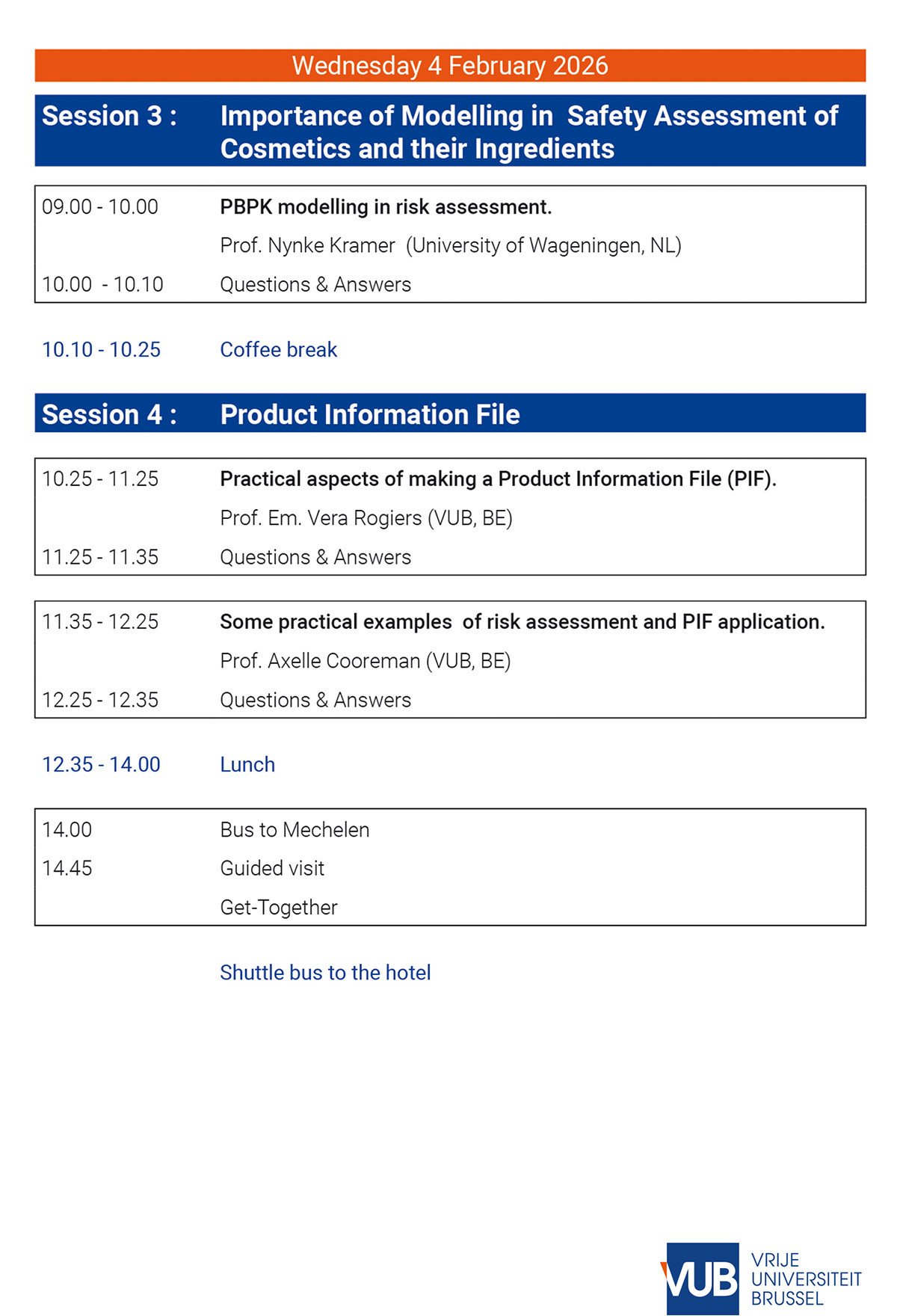 Wednesday 4 February 2026

Session 3 : Importance of Modelling in Safety Assessment of Cosmetics and their Ingredients

09.00 - 10.00 PBPK modelling in risk assessment.
Prof. Nynke Kramer (University of Wageningen, NL)
10.00 - 10.10 Questions & Answers

10.10 - 10.25 Coffee break

Session 4 : Product Information File

10.25 - 11.25 Practical aspects of making a Product Information File (PIF).
Prof. Em. Vera Rogiers (VUB, BE)
11.25 - 11.35 Questions & Answers

11.35 - 12.25 Some practical examples of risk assessment and PIF application.
Prof. Axelle Cooreman (VUB, BE)
12.25 - 12.35 Questions & Answers

12.35 - 14.00 Lunch

14.00 Bus to Mechelen
14.45 Guided visit
Get-Together

Shuttle bus to the hotel

VUB VRIJE UNIVERSITEIT BRUSSEL